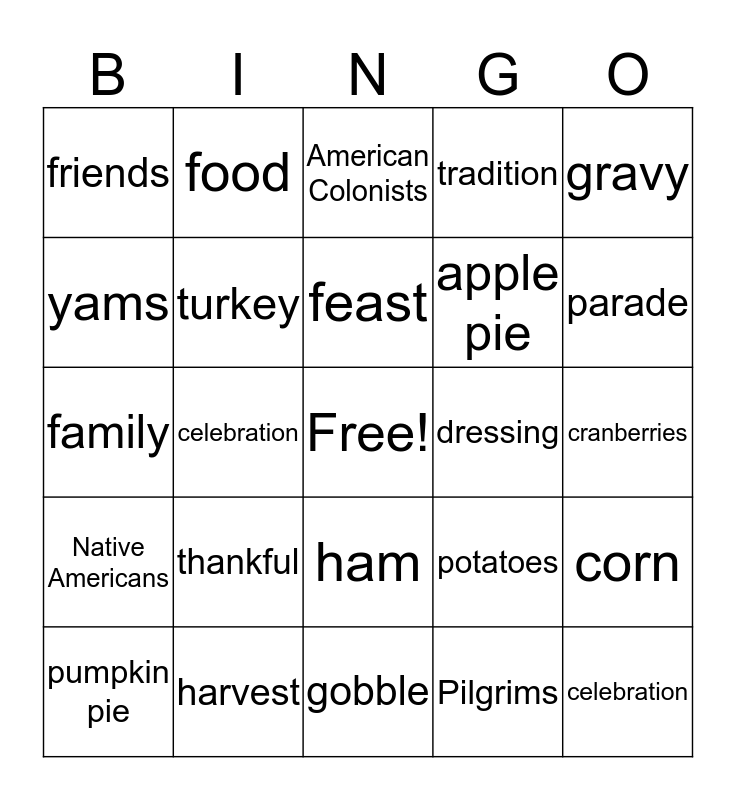 | B | I | N | G | O |
|---|---|---|---|---|
| friends | food | American Colonists | tradition | gravy |
| yams | turkey | feast | apple pie | parade |
| family | celebration | Free! | dressing | cranberries |
| Native Americans | thankful | ham | potatoes | corn |
| pumpkin pie | harvest | gobble | Pilgrims | celebration |